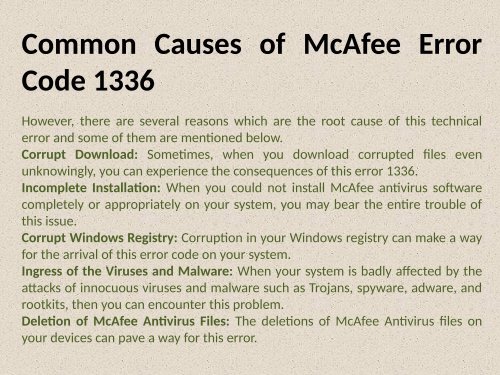 Common Causes of McAfee Error Code 1336

However, there are several reasons which are the root cause of this technical error and some of them are mentioned below.
Corrupt Download: Sometimes, when you download corrupted files even unknowingly, you can experience the consequences of this error 1336.
Incomplete Installation: When you could not install McAfee antivirus software completely or appropriately on your system, you may bear the entire trouble of this issue.
Corrupt Windows Registry: Corruption in your Windows registry can make a way for the arrival of this error code on your system.
Ingress of the Viruses and Malware: When your system is badly affected by the attacks of innocuous viruses and malware such as Trojans, spyware, adware, and rootkits, then you can encounter this problem.
Deletion of McAfee Antivirus Files: The deletions of McAfee Antivirus files on your devices can pave a way for this error.